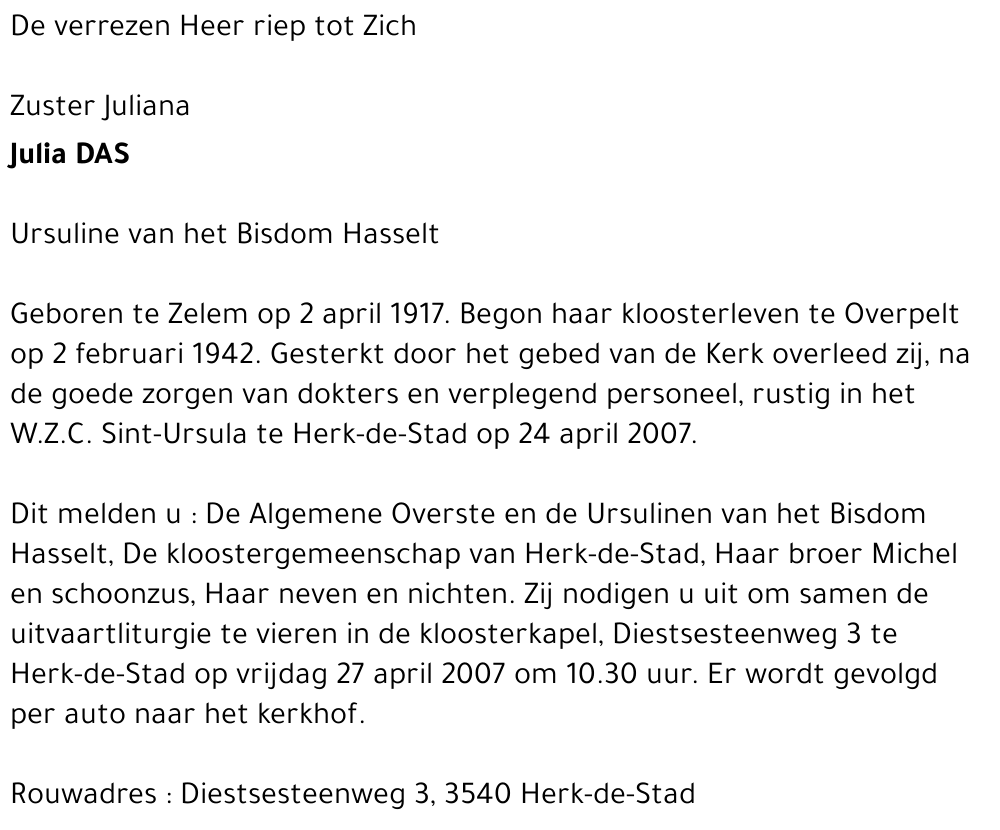 De verrezen Heer riep tot Zich

Zuster Juliana
Julia DAS

Ursuline van het Bisdom Hasselt

Geboren te Zelem op 2 april 1917. Begon haar kloosterleven te Overpelt op 2 februari 1942. Gesterkt door het gebed van de Kerk overleed zij, na de goede zorgen van dokters en verplegend personeel, rustig in het W.Z.C. Sint-Ursula te Herk-de-Stad op 24 april 2007.

Dit melden u : De Algemene Overste en de Ursulinen van het Bisdom Hasselt, De kloostergemeenschap van Herk-de-Stad, Haar broer Michel en schoonzus, Haar neven en nichten. Zij nodigen u uit om samen de uitvaartliturgie te vieren in de kloosterkapel, Diestsesteenweg 3 te Herk-de-Stad op vrijdag 27 april 2007 om 10.30 uur. Er wordt gevolgd per auto naar het kerkhof.

Rouwadres : Diestsesteenweg 3, 3540 Herk-de-Stad